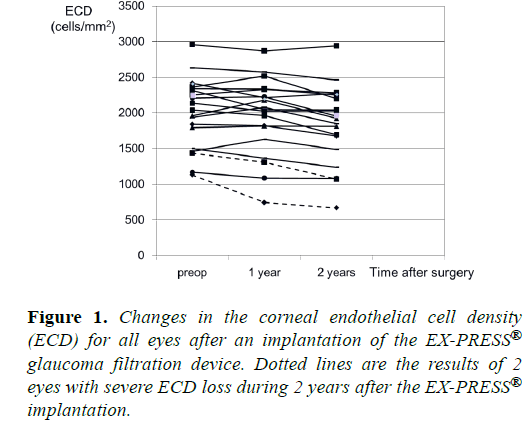 ECD
(cells/mm$^2$)

3500
3000
2500
2000
1500
1000
500
0

preop
1 year
2 years
Time after surgery

**Figure 1.** *Changes in the corneal endothelial cell density (ECD) for all eyes after an implantation of the EX-PRESS® glaucoma filtration device. Dotted lines are the results of 2 eyes with severe ECD loss during 2 years after the EX-PRESS® implantation.*